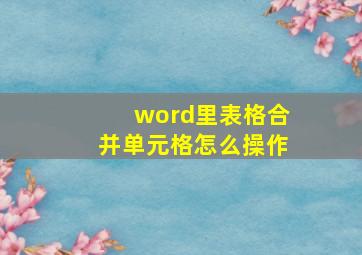 word里表格合并单元格怎么操作